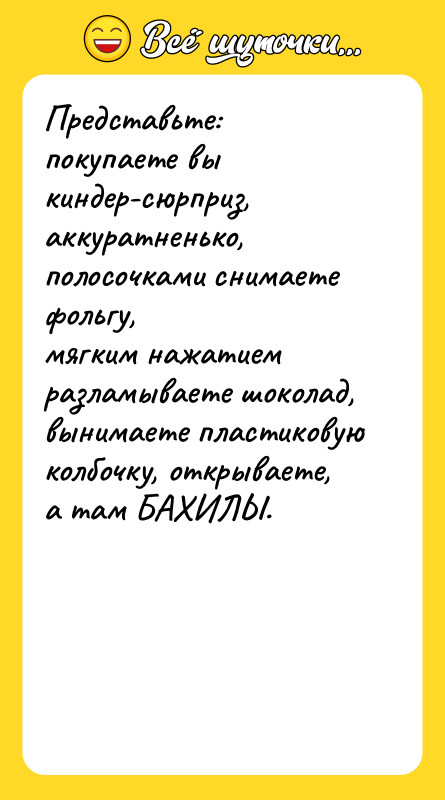 Всё шуточки...

Представьте:
покупаете вы
киндер-сюрприз,
аккуратненько,
полосочками снимаете
фольгу,
мягким нажатием
разламываете шоколад,
вынимаете пластиковую
колбочку, открываете,
а там БАХИЛЫ.